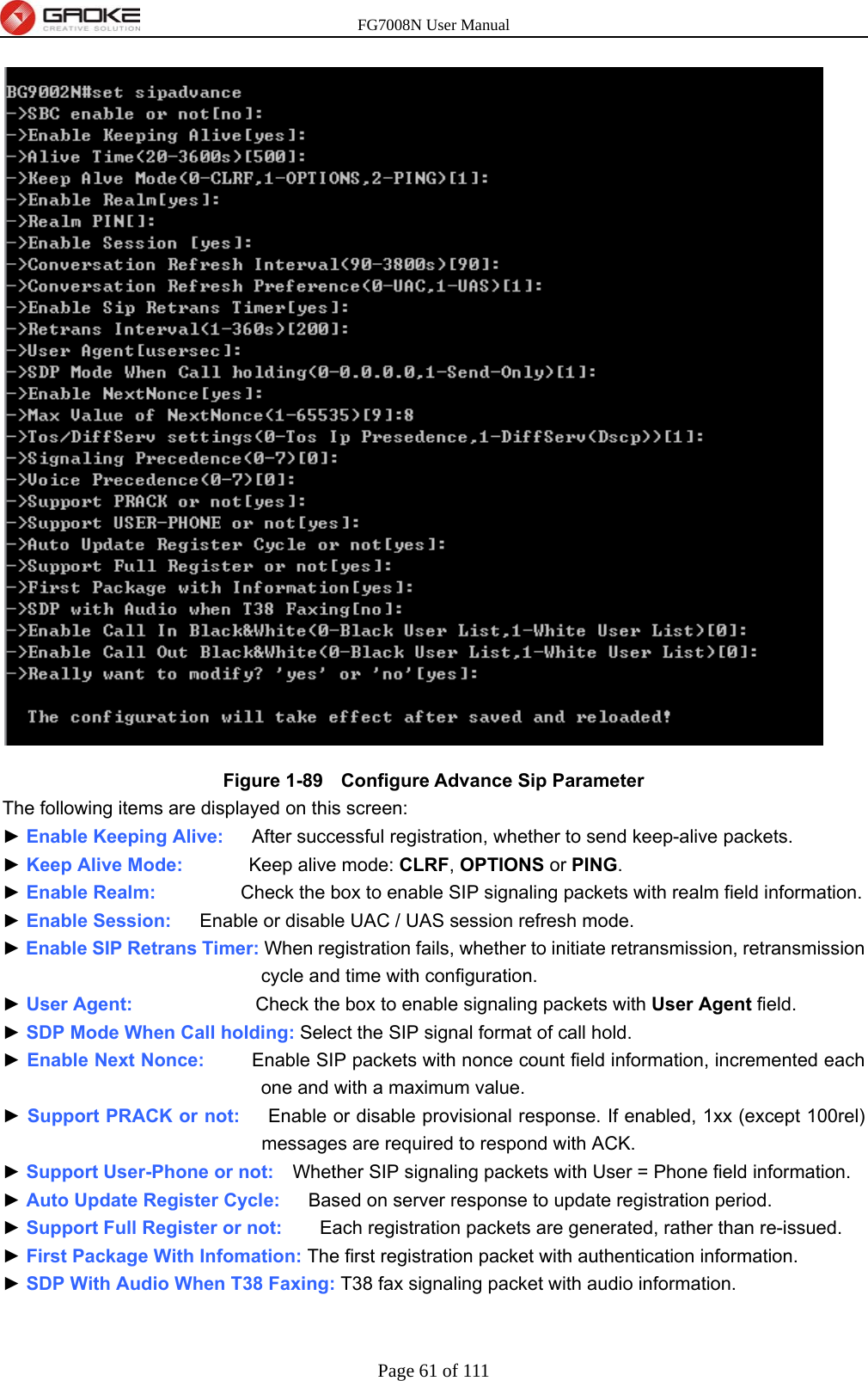 GAOKE
CREATIVE SOLUTION

FG7008N User Manual

BG9002N#set sipadvance
->SBC enable or not[no]:
->Enable Keeping Alive[yes]:
->Alive Time(20-3600s)[500]:
->Keep Alve Mode(0-CLRF,1-OPTIONS,2-PING)[1]:
->Enable Realm[yes]:
->Realm PIN[]:
->Enable Session [yes]:
->Conversation Refresh Interval(90-3800s)[90]:
->Conversation Refresh Preference(0-UAC,1-UAS)[1]:
->Enable Sip Retrans Timer[yes]:
->Retrans Interval(1-360s)[200]:
->User Agent[usersec]:
->SDP Mode When Call holding(0-0.0.0.0,1-Send-Only)[1]:
->Enable NextNonce[yes]:
->Max Value of NextNonce(1-65535)[9]:8
->Tos/DiffServ settings(0-Tos Ip Presedence,1-DiffServ(Dscp))[1]:
->Signaling Precedence(0-7)[0]:
->Voice Precedence(0-7)[0]:
->Support PRACK or not[yes]:
->Support USER-PHONE or not[yes]:
->Auto Update Register Cycle or not[yes]:
->Support Full Register or not[yes]:
->First Package with Information[yes]:
->SDP with Audio when T38 Faxing[no]:
->Enable Call In Black&White(0-Black User List,1-White User List)[0]:
->Enable Call Out Black&White(0-Black User List,1-White User List)[0]:
->Really want to modify? 'yes' or 'no'[yes]:

The configuration will take effect after saved and reloaded!

Figure 1-89 Configure Advance Sip Parameter

The following items are displayed on this screen:

► Enable Keeping Alive: After successful registration, whether to send keep-alive packets.
► Keep Alive Mode: Keep alive mode: CLRF, OPTIONS or PING.
► Enable Realm: Check the box to enable SIP signaling packets with realm field information.
► Enable Session: Enable or disable UAC / UAS session refresh mode.
► Enable SIP Retrans Timer: When registration fails, whether to initiate retransmission, retransmission cycle and time with configuration.
► User Agent: Check the box to enable signaling packets with User Agent field.
► SDP Mode When Call holding: Select the SIP signal format of call hold.
► Enable Next Nonce: Enable SIP packets with nonce count field information, incremented each one and with a maximum value.
► Support PRACK or not: Enable or disable provisional response. If enabled, 1xx (except 100rel) messages are required to respond with ACK.
► Support User-Phone or not: Whether SIP signaling packets with User = Phone field information.
► Auto Update Register Cycle: Based on server response to update registration period.
► Support Full Register or not: Each registration packets are generated, rather than re-issued.
► First Package With Infomation: The first registration packet with authentication information.
► SDP With Audio When T38 Faxing: T38 fax signaling packet with audio information.

Page 61 of 111